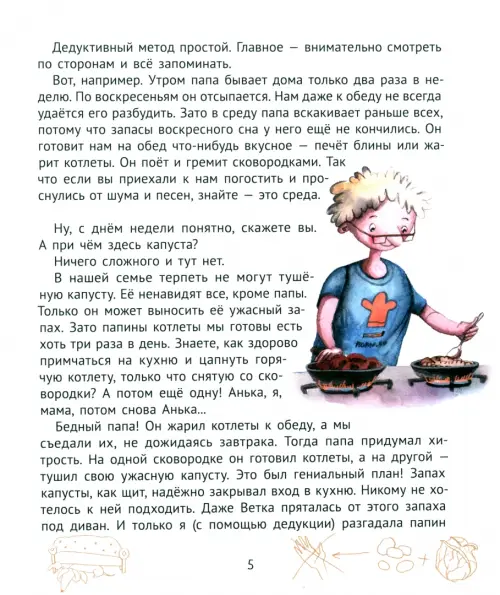 Дедуктивный метод простой. Главное — внимательно смотреть по сторонам и всё запоминать.

Вот, например. Утром папа бывает дома только два раза в неделю. По воскресеньям он отсыпается. Нам даже к обеду не всегда удаётся его разбудить. Зато в среду папа вскакивает раньше всех, потому что запасы воскресного сна у него ещё не кончились. Он готовит нам на обед что-нибудь вкусное — печёт блины или жарит котлеты. Он поёт и гремит сковородками. Так что если вы приехали к нам погостить и проснулись от шума и песен, знайте — это среда.

Ну, с днём недели понятно, скажете вы. А при чём здесь капуста?

Ничего сложного и тут нет.

В нашей семье терпеть не могут тушёную капусту. Её ненавидят все, кроме папы. Только он может выносить её ужасный запах. Зато папины котлеты мы готовы есть хоть три раза в день. Знаете, как здорово примчаться на кухню и цапнуть горячую котлету, только что снятую со сковородки? А потом ещё одну! Анька, я, мама, потом снова Анька...

Бедный папа! Он жарил котлеты к обеду, а мы съедали их, не дожидаясь завтрака. Тогда папа придумал хитрость. На одной сковородке он готовил котлеты, а на другой — тушил свою ужасную капусту. Это был гениальный план! Запах капусты, как щит, надёжно закрывал вход в кухню. Никому не хотелось к ней подходить. Даже Ветка пряталась от этого запаха под диван. И только я (с помощью дедукции) разгадала папин

5